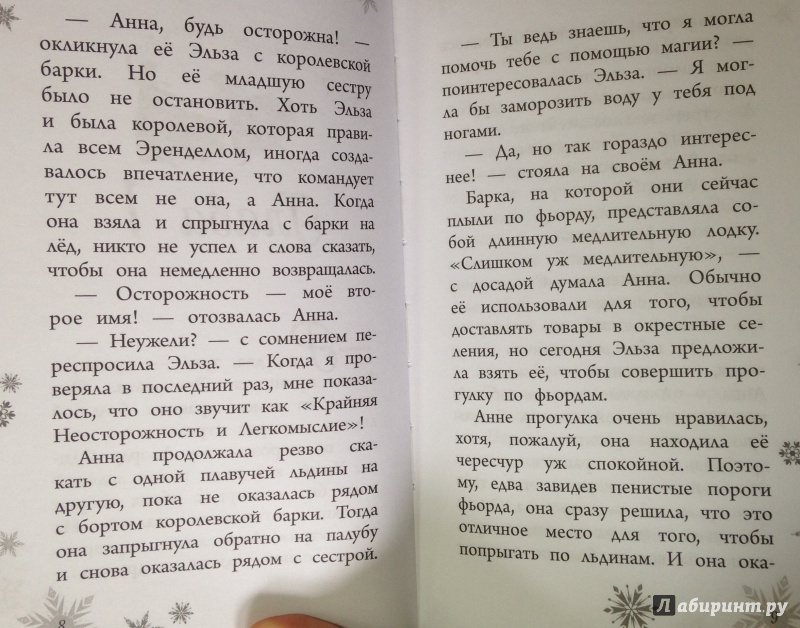 — Анна, будь осторожна! — окликнула её Эльза с королевской барки. Но её младшую сестру было не остановить. Хоть Эльза и была королевой, которая правила всем Эренделлом, иногда создавалось впечатление, что командует тут всем не она, а Анна. Когда она взяла и спрыгнула с барки на лёд, никто не успел и слова сказать, чтобы она немедленно возвращалась.

— Осторожность — моё второе имя! — отозвалась Анна.

— Неужели? — с сомнением переспросила Эльза. — Когда я проверяла в последний раз, мне показалось, что оно звучит как «Крайняя Неосторожность и Легкомыслие»!

Анна продолжала резво скакать с одной плавучей льдины на другую, пока не оказалась рядом с бортом королевской барки. Тогда она запрыгнула обратно на палубу и снова оказалась рядом с сестрой.

8

— Ты ведь знаешь, что я могла помочь тебе с помощью магии? — поинтересовалась Эльза. — Я могла бы заморозить воду у тебя под ногами.

— Да, но так гораздо интереснее! — стояла на своём Анна.

Барка, на которой они сейчас плыли по фьорду, представляла собой длинную медлительную лодку. «Слишком уж медлительную», — с досадой думала Анна. Обычно её использовали для того, чтобы доставлять товары в окрестные селения, но сегодня Эльза предложила взять её, чтобы совершить прогулку по фьордам.

Анне прогулка очень нравилась, хотя, пожалуй, она находила её чересчур уж спокойной. Поэтому, едва завидев пенистые пороги фьорда, она сразу решила, что это отличное место для того, чтобы попрыгать по льдинам. И она ока-

Лабиринт.ру